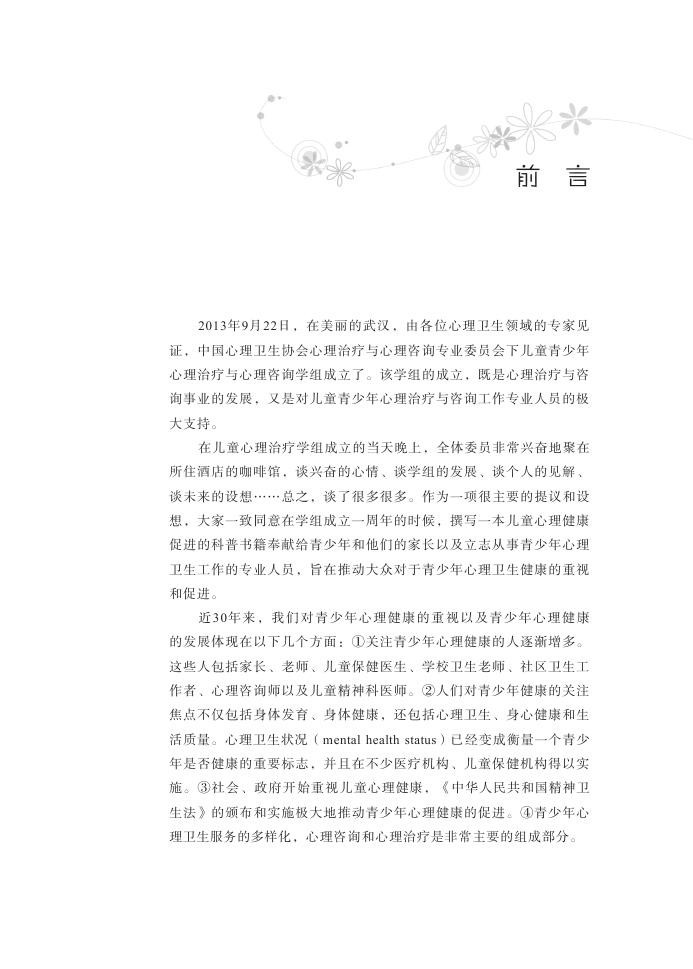 前 言

2013年9月22日，在美丽的武汉，由各位心理卫生领域的专家见证，中国心理卫生协会心理治疗与心理咨询专业委员会下儿童青少年心理治疗与心理咨询学组成立了。该学组的成立，既是心理治疗与咨询事业的发展，又是对儿童青少年心理治疗与咨询工作专业人员的极大支持。

在儿童心理治疗学组成立的当天晚上，全体委员非常兴奋地聚在所住酒店的咖啡馆，谈兴奋的心情、谈学组的发展、谈个人的见解、谈未来的设想……总之，谈了很多很多。作为一项很主要的提议和设想，大家一致同意在学组成立一周年的时候，撰写一本儿童心理健康促进的科普书籍奉献给青少年和他们的家长以及立志从事青少年心理卫生工作的专业人员，旨在推动大众对于青少年心理卫生健康的重视和促进。

近30年来，我们对青少年心理健康的重视以及青少年心理健康的发展体现在以下几个方面：①关注青少年心理健康的人逐渐增多。这些人包括家长、老师、儿童保健医生、学校卫生老师、社区卫生工作者、心理咨询师以及儿童精神科医师。②人们对青少年健康的关注焦点不仅包括身体发育、身体健康，还包括心理卫生、身心健康和生活质量。心理卫生状况（mental health status）已经变成衡量一个青少年是否健康的重要标志，并且在不少医疗机构、儿童保健机构得以实施。③社会、政府开始重视儿童心理健康，《中华人民共和国精神卫生法》的颁布和实施极大地推动青少年心理健康的促进。④青少年心理卫生服务的多样化，心理咨询和心理治疗是非常主要的组成部分。